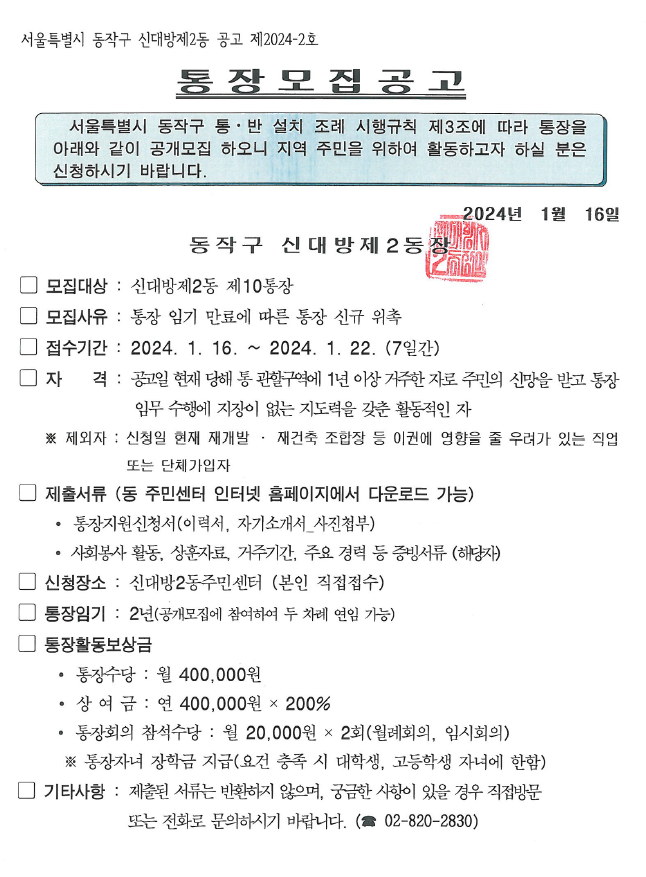 서울특별시 동작구 신대방제2동 공고 제2024-2호

통 장 모 집 공 고

서울특별시 동작구 통·반 설치 조례 시행규칙 제3조에 따라 통장을 아래와 같이 공개모집 하오니 지역 주민을 위하여 활동하고자 하실 분은 신청하시기 바랍니다.

2024년 1월 16일

동작구 신대방제2동장

☐ 모집대상 : 신대방제2동 제10통장

☐ 모집사유 : 통장 임기 만료에 따른 통장 신규 위촉

☐ 접수기간 : 2024. 1. 16. ~ 2024. 1. 22. (7일간)

☐ 자 격 : 공고일 현재 당해 통 관할구역에 1년 이상 거주한 자로 주민의 신망을 받고 통장 임무 수행에 지장이 없는 지도력을 갖춘 활동적인 자

※ 제외자 : 신청일 현재 재개발 · 재건축 조합장 등 이권에 영향을 줄 우려가 있는 직업 또는 단체가입자

☐ 제출서류 (동 주민센터 인터넷 홈페이지에서 다운로드 가능)

• 통장지원신청서(이력서, 자기소개서_사진첨부)

• 사회봉사 활동, 상훈자료, 거주기간, 주요 경력 등 증빙서류 (해당자)

☐ 신청장소 : 신대방2동주민센터 (본인 직접접수)

☐ 통장임기 : 2년(공개모집에 참여하여 두 차례 연임 가능)

☐ 통장활동보상금

• 통장수당 : 월 400,000원

• 상 여 금 : 연 400,000원 × 200%

• 통장회의 참석수당 : 월 20,000원 × 2회(월례회의, 임시회의)

※ 통장자녀 장학금 지급(요건 충족 시 대학생, 고등학생 자녀에 한함)

☐ 기타사항 : 제출된 서류는 반환하지 않으며, 궁금한 사항이 있을 경우 직접방문 또는 전화로 문의하시기 바랍니다. (☎ 02-820-2830)